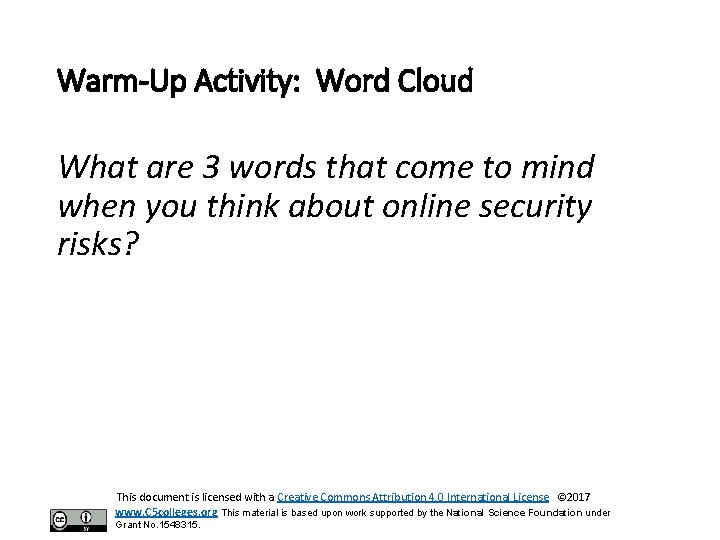 Warm-Up Activity: Word Cloud

What are 3 words that come to mind when you think about online security risks?

This document is licensed with a Creative Commons Attribution 4.0 International License ©2017 www.C5colleges.org This material is based upon work supported by the National Science Foundation under Grant No.1548315.